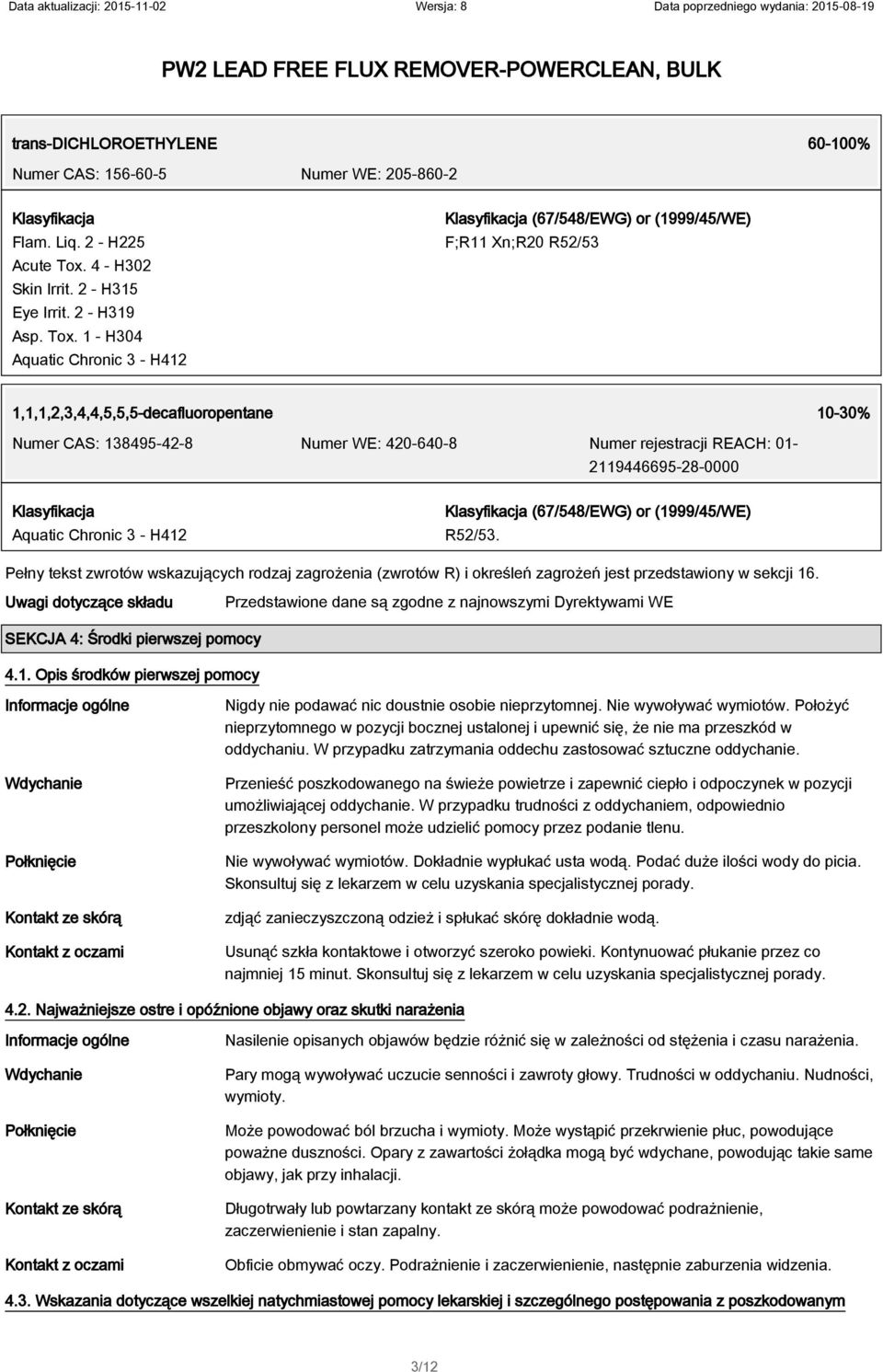 Data aktualizacji: 2015-11-02 Wersja: 8 Data poprzedniego wydania: 2015-08-19

PW2 LEAD FREE FLUX REMOVER-POWERCLEAN, BULK

trans-DICHLOROETHYLENE 60-100%

Numer CAS: 156-60-5 Numer WE: 205-860-2

Klasyfikacja
Flam. Liq. 2 - H225
Acute Tox. 4 - H302
Skin Irrit. 2 - H315
Eye Irrit. 2 - H319
Asp. Tox. 1 - H304
Aquatic Chronic 3 - H412

Klasyfikacja (67/548/EWG) or (1999/45/WE)
F;R11 Xn;R20 R52/53

1,1,1,2,3,4,4,5,5,5-decafluoropentane 10-30%

Numer CAS: 138495-42-8 Numer WE: 420-640-8 Numer rejestracji REACH: 01-2119446695-28-0000

Klasyfikacja
Aquatic Chronic 3 - H412

Klasyfikacja (67/548/EWG) or (1999/45/WE)
R52/53.

Pełny tekst zwrotów wskazujących rodzaj zagrożenia (zwrotów R) i określeń zagrożeń jest przedstawiony w sekcji 16.

Uwagi dotyczące składu Przedstawione dane są zgodne z najnowszymi Dyrektywami WE

SEKCJA 4: Środki pierwszej pomocy

4.1. Opis środków pierwszej pomocy

Informacje ogólne Nigdy nie podawać nic doustnie osobie nieprzytomnej. Nie wywoływać wymiotów. Położyć nieprzytomnego w pozycji bocznej ustalonej i upewnić się, że nie ma przeszkód w oddychaniu. W przypadku zatrzymania oddechu zastosować sztuczne oddychanie.

Wdychanie Przenieść poszkodowanego na świeże powietrze i zapewnić ciepło i odpoczynek w pozycji umożliwiającej oddychanie. W przypadku trudności z oddychaniem, odpowiednio przeszkolony personel może udzielić pomocy przez podanie tlenu.

Połknięcie Nie wywoływać wymiotów. Dokładnie wypłukać usta wodą. Podać duże ilości wody do picia. Skonsultuj się z lekarzem w celu uzyskania specjalistycznej porady.

Kontakt ze skórą zdjąć zanieczyszczoną odzież i spłukać skórę dokładnie wodą.

Kontakt z oczami Usunąć szkła kontaktowe i otworzyć szeroko powieki. Kontynuować płukanie przez co najmniej 15 minut. Skonsultuj się z lekarzem w celu uzyskania specjalistycznej porady.

4.2. Najważniejsze ostre i opóźnione objawy oraz skutki narażenia

Informacje ogólne Nasilenie opisanych objawów będzie różnić się w zależności od stężenia i czasu narażenia.

Wdychanie Pary mogą wywoływać uczucie senności i zawroty głowy. Trudności w oddychaniu. Nudności, wymioty.

Połknięcie Może powodować ból brzucha i wymioty. Może wystąpić przekrwienie płuc, powodujące poważne duszności. Opary z zawartości żołądka mogą być wdychane, powodując takie same objawy, jak przy inhalacji.

Kontakt ze skórą Długotrwały lub powtarzany kontakt ze skórą może powodować podrażnienie, zaczerwienienie i stan zapalny.

Kontakt z oczami Obficie obmywać oczy. Podrażnienie i zaczerwienienie, następnie zaburzenia widzenia.

4.3. Wskazania dotyczące wszelkiej natychmiastowej pomocy lekarskiej i szczególnego postępowania z poszkodowanym

3/12